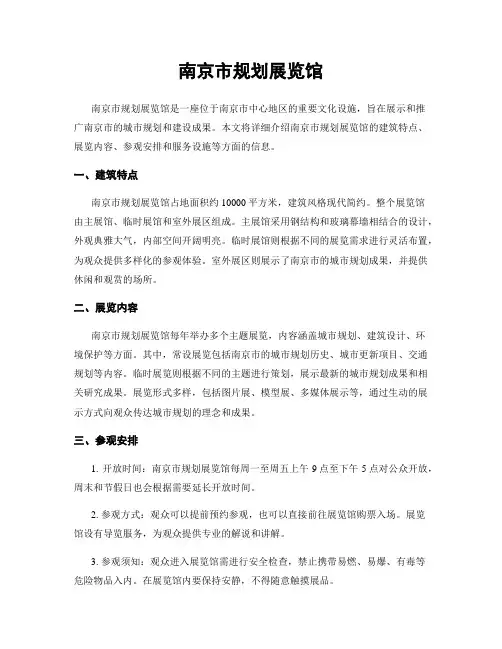 南京市规划展览馆

南京市规划展览馆是一座位于南京市中心地区的重要文化设施，旨在展示和推广南京市的城市规划和建设成果。本文将详细介绍南京市规划展览馆的建筑特点、展览内容、参观安排和服务设施等方面的信息。

一、建筑特点

南京市规划展览馆占地面积约 10000 平方米，建筑风格现代简约。整个展览馆由主展馆、临时展馆和室外展区组成。主展馆采用钢结构和玻璃幕墙相结合的设计，外观典雅大气，内部空间开阔明亮。临时展馆则根据不同的展览需求进行灵活布置，为观众提供多样化的参观体验。室外展区则展示了南京市的城市规划成果，并提供休闲和观赏的场所。

二、展览内容

南京市规划展览馆每年举办多个主题展览，内容涵盖城市规划、建筑设计、环境保护等方面。其中，常设展览包括南京市的城市规划历史、城市更新项目、交通规划等内容。临时展览则根据不同的主题进行策划，展示最新的城市规划成果和相关研究成果。展览形式多样，包括图片展、模型展、多媒体展示等，通过生动的展示方式向观众传达城市规划的理念和成果。

三、参观安排

1. 开放时间：南京市规划展览馆每周一至周五上午 9 点至下午 5 点对公众开放，周末和节假日也会根据需要延长开放时间。

2. 参观方式：观众可以提前预约参观，也可以直接前往展览馆购票入场。展览馆设有导览服务，为观众提供专业的解说和讲解。

3. 参观须知：观众进入展览馆需进行安全检查，禁止携带易燃、易爆、有毒等危险物品入内。在展览馆内要保持安静，不得随意触摸展品。